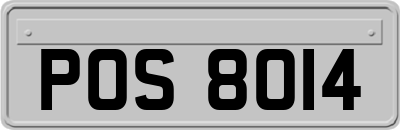 POS 8014